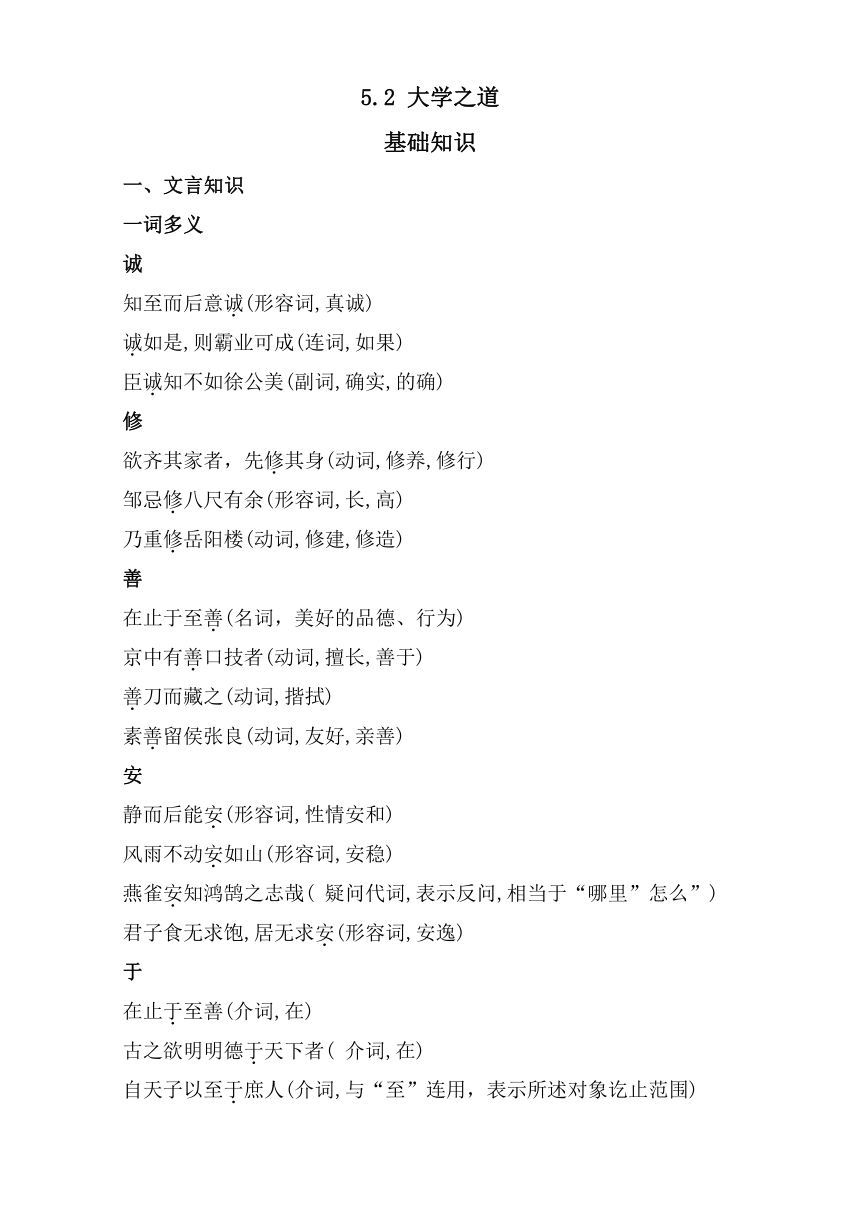 5.2 大学之道

基础知识

一、文言知识

一词多义

诚

知至而后意诚(形容词,真诚)

诚如是,则霸业可成(连词,如果)

臣诚知不如徐公美(副词,确实,的确)

修

欲齐其家者，先修其身(动词,修养,修行)

邹忌修八尺有余(形容词,长,高)

乃重修岳阳楼(动词,修建,修造)

善

在止于至善(名词，美好的品德、行为)

京中有善口技者(动词,擅长,善于)

善刀而藏之(动词,揩拭)

素善留侯张良(动词,友好,亲善)

安

静而后能安(形容词,性情安和)

风雨不动安如山(形容词,安稳)

燕雀安知鸿鹄之志哉( 疑问代词,表示反问,相当于“哪里”怎么”)

君子食无求饱,居无求安(形容词,安逸)

于

在止于至善(介词,在)

古之欲明明德于天下者( 介词,在)

自天子以至于庶人(介词,与“至”连用，表示所述对象讫止范围)